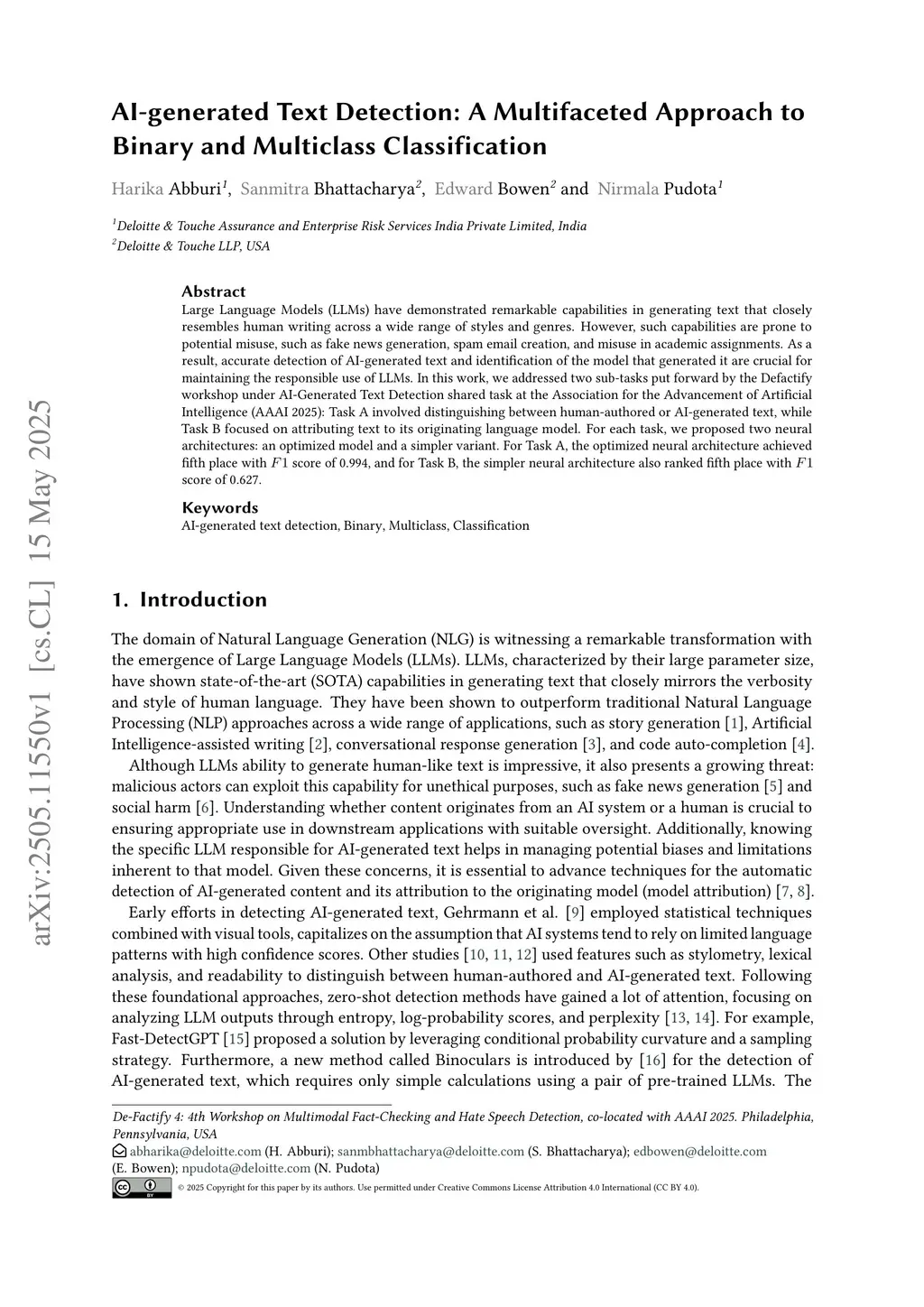 arXiv:2505.11550v1 [cs.CL] 15 May 2025

AI-generated Text Detection: A Multifaceted Approach to Binary and Multiclass Classification

Harika Abburi$^1$, Sanmitra Bhattacharya$^2$, Edward Bowen$^2$ and Nirmala Pudota$^1$

$^1$Deloitte & Touche Assurance and Enterprise Risk Services India Private Limited, India
$^2$Deloitte & Touche LLP, USA

Abstract
Large Language Models (LLMs) have demonstrated remarkable capabilities in generating text that closely resembles human writing across a wide range of styles and genres. However, such capabilities are prone to potential misuse, such as fake news generation, spam email creation, and misuse in academic assignments. As a result, accurate detection of AI-generated text and identification of the model that generated it are crucial for maintaining the responsible use of LLMs. In this work, we addressed two sub-tasks put forward by the Defactify workshop under AI-Generated Text Detection shared task at the Association for the Advancement of Artificial Intelligence (AAAI 2025): Task A involved distinguishing between human-authored or AI-generated text, while Task B focused on attributing text to its originating language model. For each task, we proposed two neural architectures: an optimized model and a simpler variant. For Task A, the optimized neural architecture achieved fifth place with $F1$ score of 0.994, and for Task B, the simpler neural architecture also ranked fifth place with $F1$ score of 0.627.

Keywords
AI-generated text detection, Binary, Multiclass, Classification

1. Introduction

The domain of Natural Language Generation (NLG) is witnessing a remarkable transformation with the emergence of Large Language Models (LLMs). LLMs, characterized by their large parameter size, have shown state-of-the-art (SOTA) capabilities in generating text that closely mirrors the verbosity and style of human language. They have been shown to outperform traditional Natural Language Processing (NLP) approaches across a wide range of applications, such as story generation [1], Artificial Intelligence-assisted writing [2], conversational response generation [3], and code auto-completion [4].

Although LLMs ability to generate human-like text is impressive, it also presents a growing threat: malicious actors can exploit this capability for unethical purposes, such as fake news generation [5] and social harm [6]. Understanding whether content originates from an AI system or a human is crucial to ensuring appropriate use in downstream applications with suitable oversight. Additionally, knowing the specific LLM responsible for AI-generated text helps in managing potential biases and limitations inherent to that model. Given these concerns, it is essential to advance techniques for the automatic detection of AI-generated content and its attribution to the originating model (model attribution) [7, 8].

Early efforts in detecting AI-generated text, Gehrmann et al. [9] employed statistical techniques combined with visual tools, capitalizes on the assumption that AI systems tend to rely on limited language patterns with high confidence scores. Other studies [10, 11, 12] used features such as stylometry, lexical analysis, and readability to distinguish between human-authored and AI-generated text. Following these foundational approaches, zero-shot detection methods have gained a lot of attention, focusing on analyzing LLM outputs through entropy, log-probability scores, and perplexity [13, 14]. For example, Fast-DetectGPT [15] proposed a solution by leveraging conditional probability curvature and a sampling strategy. Furthermore, a new method called Binoculars is introduced by [16] for the detection of AI-generated text, which requires only simple calculations using a pair of pre-trained LLMs. The

De-Factify 4: 4th Workshop on Multimodal Fact-Checking and Hate Speech Detection, co-located with AAAI 2025. Philadelphia, Pennsylvania, USA
abharika@deloitte.com (H. Abburi); sanmbhattacharya@deloitte.com (S. Bhattacharya); edbowen@deloitte.com (E. Bowen); npudota@deloitte.com (N. Pudota)
© 2025 Copyright for this paper by its authors. Use permitted under Creative Commons License Attribution 4.0 International (CC BY 4.0).